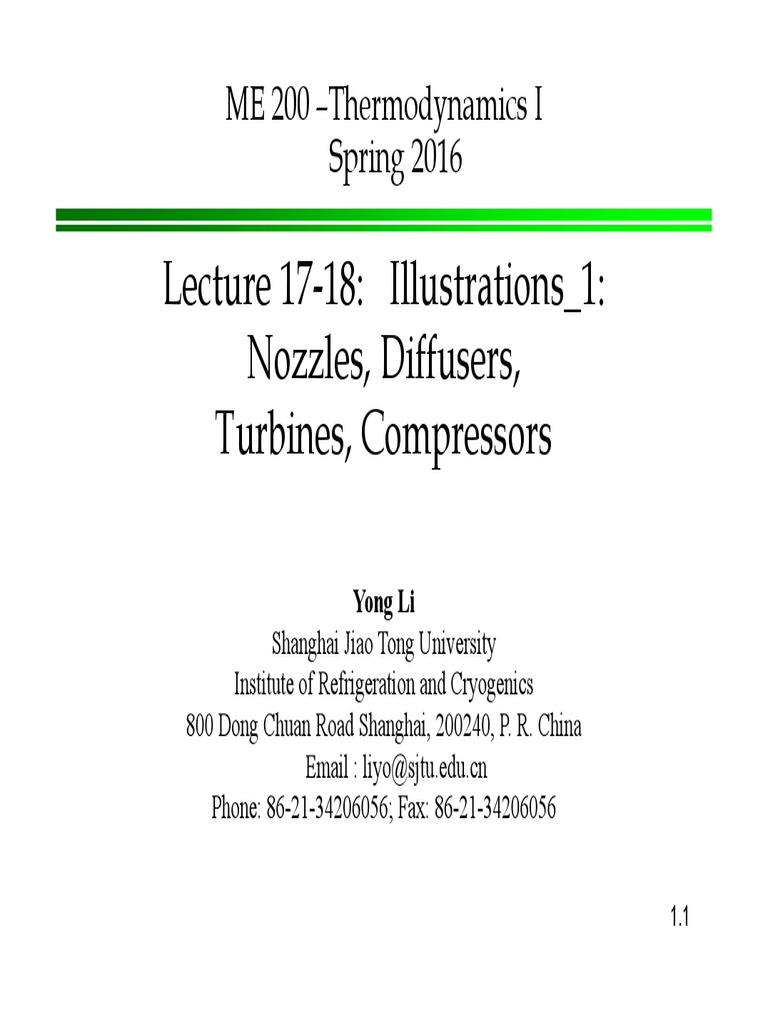 ME 200 –Thermodynamics I
Spring 2016

Lecture 17-18: Illustrations_1: Nozzles, Diffusers, Turbines, Compressors

Yong Li
Shanghai Jiao Tong University
Institute of Refrigeration and Cryogenics
800 Dong Chuan Road Shanghai, 200240, P. R. China
Email : liyo@sjtu.edu.cn
Phone: 86-21-34206056; Fax: 86-21-34206056

1.1